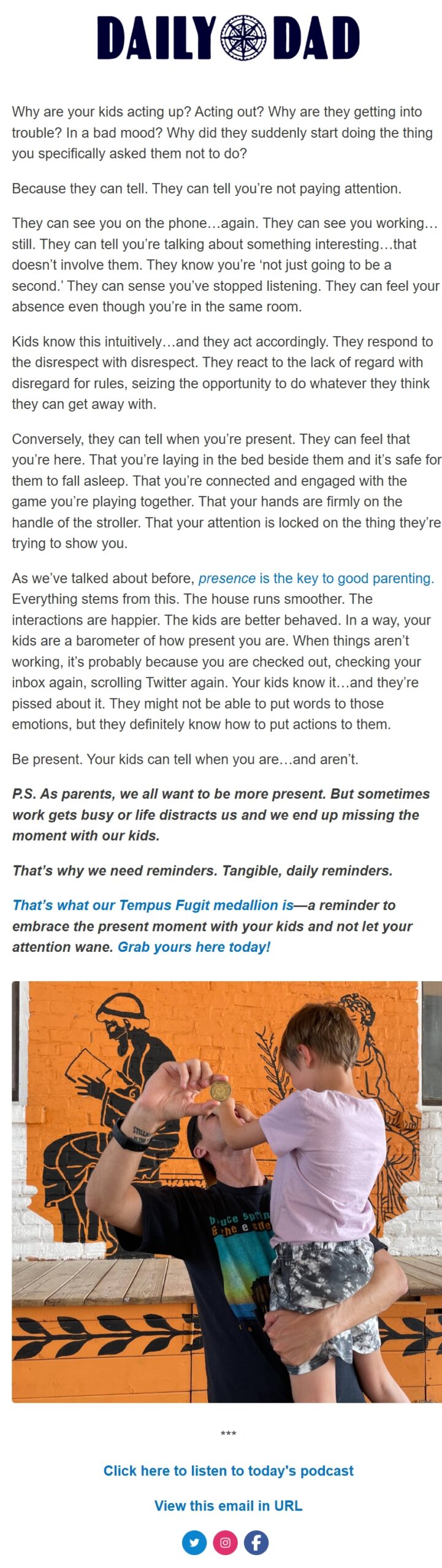 DAILY DAD

Why are your kids acting up? Acting out? Why are they getting into trouble? In a bad mood? Why did they suddenly start doing the thing you specifically asked them not to do?

Because they can tell. They can tell you're not paying attention.

They can see you on the phone…again. They can see you working…still. They can tell you're talking about something interesting…that doesn't involve them. They know you're 'not just going to be a second.' They can sense you've stopped listening. They can feel your absence even though you're in the same room.

Kids know this intuitively…and they act accordingly. They respond to the disrespect with disrespect. They react to the lack of regard with disregard for rules, seizing the opportunity to do whatever they think they can get away with.

Conversely, they can tell when you're present. They can feel that you're here. That you're laying in the bed beside them and it's safe for them to fall asleep. That you're connected and engaged with the game you're playing together. That your hands are firmly on the handle of the stroller. That your attention is locked on the thing they're trying to show you.

As we've talked about before, presence is the key to good parenting. Everything stems from this. The house runs smoother. The interactions are happier. The kids are better behaved. In a way, your kids are a barometer of how present you are. When things aren't working, it's probably because you are checked out, checking your inbox again, scrolling Twitter again. Your kids know it…and they're pissed about it. They might not be able to put words to those emotions, but they definitely know how to put actions to them.

Be present. Your kids can tell when you are…and aren't.

P.S. As parents, we all want to be more present. But sometimes work gets busy or life distracts us and we end up missing the moment with our kids.

That's why we need reminders. Tangible, daily reminders.

That's what our Tempus Fugit medallion is—a reminder to embrace the present moment with your kids and not let your attention wane. Grab yours here today!

***

Click here to listen to today's podcast

View this email in URL